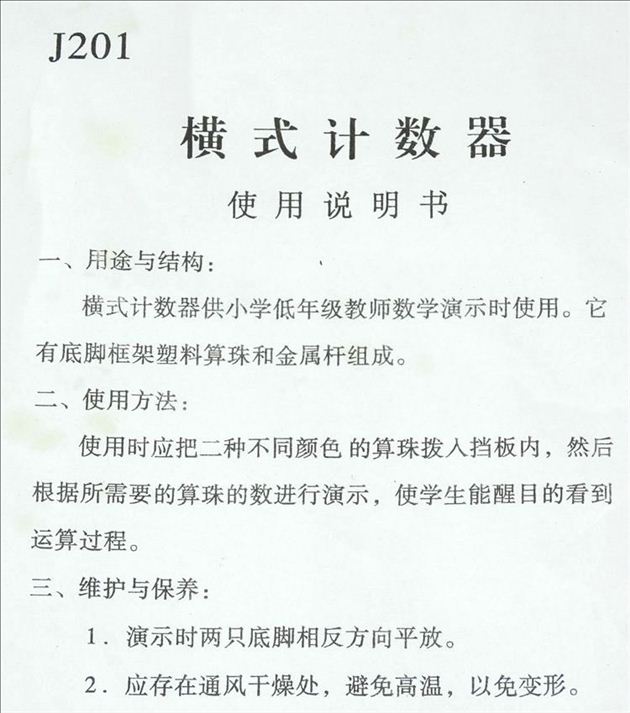 J201

横式计数器

使用说明书

一、用途与结构：

横式计数器供小学低年级教师数学演示时使用。它有底脚框架塑料算珠和金属杆组成。

二、使用方法：

使用时应把二种不同颜色的算珠拨入挡板内，然后根据所需要的算珠的数进行演示，使学生能醒目的看到运算过程。

三、维护与保养：

1.演示时两只底脚相反方向平放。

2.应存在通风干燥处，避免高温，以免变形。